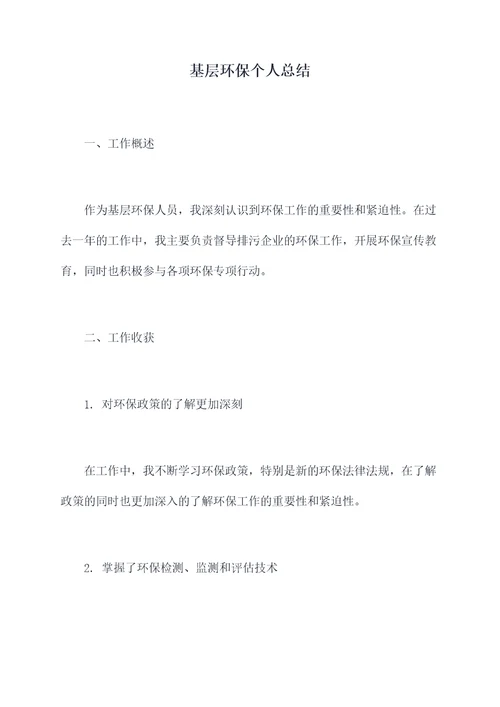 基层环保个人总结

一、工作概述

作为基层环保人员，我深刻认识到环保工作的重要性和紧迫性。在过去一年的工作中，我主要负责督导排污企业的环保工作，开展环保宣传教育，同时也积极参与各项环保专项行动。

二、工作收获

1. 对环保政策的了解更加深刻

在工作中，我不断学习环保政策，特别是新的环保法律法规，在了解政策的同时也更加深入的了解环保工作的重要性和紧迫性。

2. 掌握了环保检测、监测和评估技术